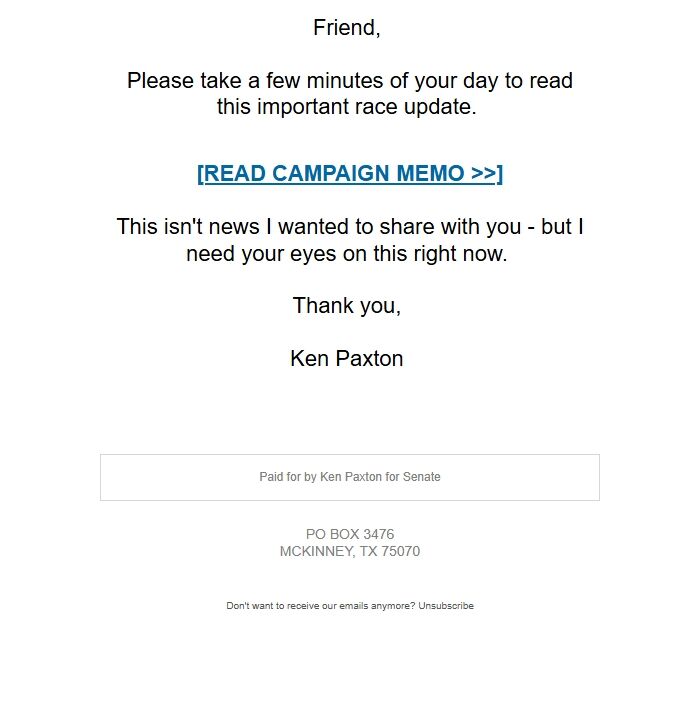 Friend,

Please take a few minutes of your day to read this important race update.

[READ CAMPAIGN MEMO >>]

This isn't news I wanted to share with you - but I need your eyes on this right now.

Thank you,

Ken Paxton

Paid for by Ken Paxton for Senate

PO BOX 3476
MCKINNEY, TX 75070

Don't want to receive our emails anymore? Unsubscribe